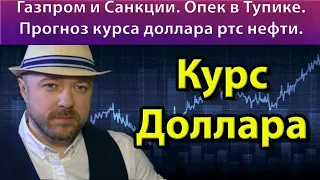 Газпром и Санкции. Опек в Тупике.
Прогноз курса доллара ртс нефти.

Курс
Доллара